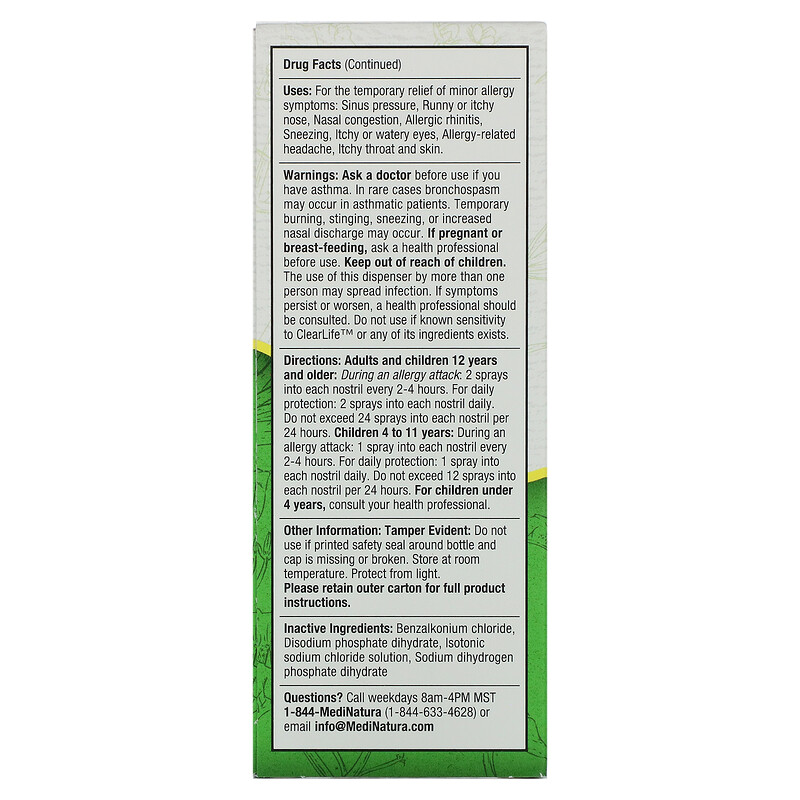 Drug Facts (Continued)

Uses: For the temporary relief of minor allergy symptoms: Sinus pressure, Runny or itchy nose, Nasal congestion, Allergic rhinitis, Sneezing, Itchy or watery eyes, Allergy-related headache, Itchy throat and skin.

Warnings: Ask a doctor before use if you have asthma. In rare cases bronchospasm may occur in asthmatic patients. Temporary burning, stinging, sneezing, or increased nasal discharge may occur. If pregnant or breast-feeding, ask a health professional before use. Keep out of reach of children. The use of this dispenser by more than one person may spread infection. If symptoms persist or worsen, a health professional should be consulted. Do not use if known sensitivity to ClearLife™ or any of its ingredients exists.

Directions: Adults and children 12 years and older: During an allergy attack: 2 sprays into each nostril every 2-4 hours. For daily protection: 2 sprays into each nostril daily. Do not exceed 24 sprays into each nostril per 24 hours. Children 4 to 11 years: During an allergy attack: 1 spray into each nostril every 2-4 hours. For daily protection: 1 spray into each nostril daily. Do not exceed 12 sprays into each nostril per 24 hours. For children under 4 years, consult your health professional.

Other Information: Tamper Evident: Do not use if printed safety seal around bottle and cap is missing or broken. Store at room temperature. Protect from light.
Please retain outer carton for full product instructions.

Inactive Ingredients: Benzalkonium chloride, Disodium phosphate dihydrate, Isotonic sodium chloride solution, Sodium dihydrogen phosphate dihydrate

Questions? Call weekdays 8am-4PM MST 1-844-MediNatura (1-844-633-4628) or email info@MediNatura.com